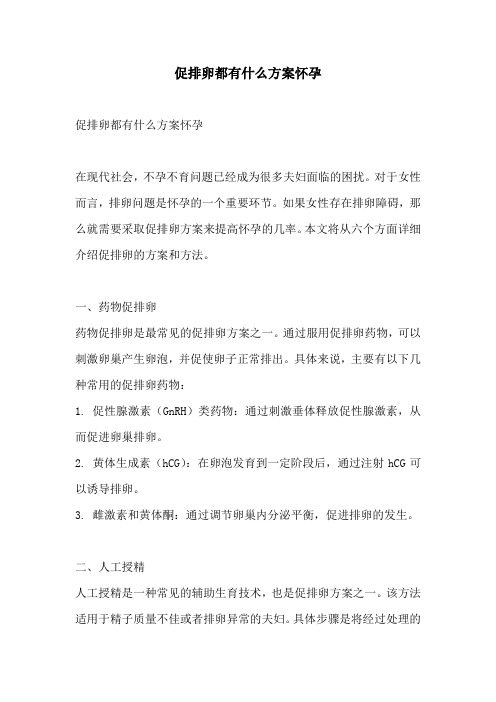 促排卵都有什么方案怀孕

促排卵都有什么方案怀孕

在现代社会，不孕不育问题已经成为很多夫妇面临的困扰。对于女性而言，排卵问题是怀孕的一个重要环节。如果女性存在排卵障碍，那么就需要采取促排卵方案来提高怀孕的几率。本文将从六个方面详细介绍促排卵的方案和方法。

一、药物促排卵
药物促排卵是最常见的促排卵方案之一。通过服用促排卵药物，可以刺激卵巢产生卵泡，并促使卵子正常排出。具体来说，主要有以下几种常用的促排卵药物：
1. 促性腺激素（GnRH）类药物：通过刺激垂体释放促性腺激素，从而促进卵巢排卵。
2. 黄体生成素（hCG）：在卵泡发育到一定阶段后，通过注射 hCG 可以诱导排卵。
3. 雌激素和黄体酮：通过调节卵巢内分泌平衡，促进排卵的发生。

二、人工授精
人工授精是一种常见的辅助生育技术，也是促排卵方案之一。该方法适用于精子质量不佳或者排卵异常的夫妇。具体步骤是将经过处理的